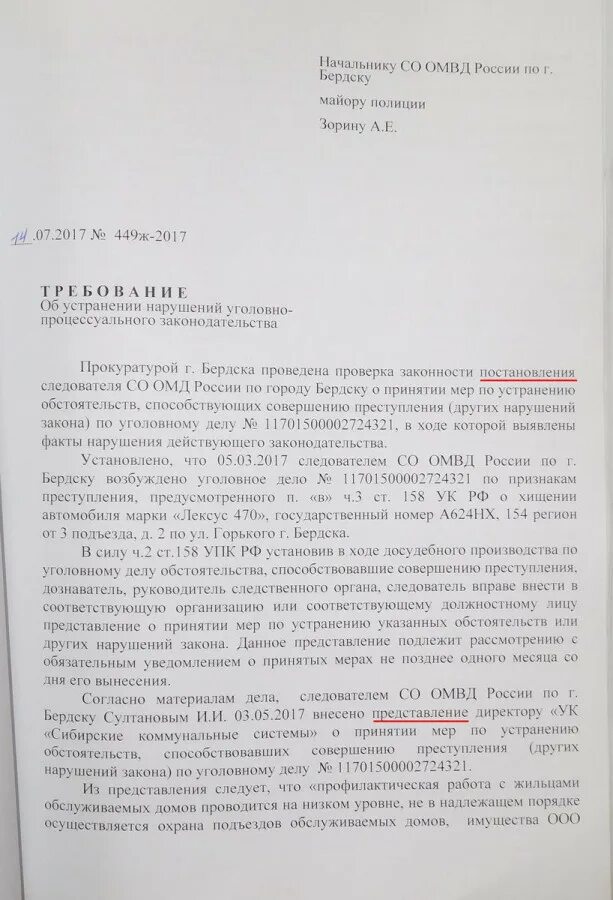 Начальнику СО ОМВД России по г. Бердску

майору полиции

Зорину А.Е.

14.07.2017 № 449ж-2017

ТРЕБОВАНИЕ
Об устранении нарушений уголовно-процессуального законодательства

Прокуратурой г. Бердска проведена проверка законности постановления следователя СО ОМД России по городу Бердску о принятии мер по устранению обстоятельств, способствующих совершению преступления (других нарушений закона) по уголовному делу № 11701500002724321, в ходе которой выявлены факты нарушения действующего законодательства.

Установлено, что 05.03.2017 следователем СО ОМВД России по г. Бердску возбуждено уголовное дело № 11701500002724321 по признакам преступления, предусмотренного п. «в» ч.3 ст. 158 УК РФ о хищении автомобиля марки «Лексус 470», государственный номер А624НХ, 154 регион от 3 подъезда, д. 2 по ул. Горького г. Бердска.

В силу ч.2 ст.158 УПК РФ установив в ходе досудебного производства по уголовному делу обстоятельства, способствовавшие совершению преступления, дознаватель, руководитель следственного органа, следователь вправе внести в соответствующую организацию или соответствующему должностному лицу представление о принятии мер по устранению указанных обстоятельств или других нарушений закона. Данное представление подлежит рассмотрению с обязательным уведомлением о принятых мерах не позднее одного месяца со дня его вынесения.

Согласно материалам дела, следователем СО ОМВД России по г. Бердску Султановым И.И. 03.05.2017 внесено представление директору «УК «Сибирские коммунальные системы» о принятии мер по устранению обстоятельств, способствовавших совершению преступления (других нарушений закона) по уголовному делу № 11701500002724321.

Из представления следует, что «профилактическая работа с жильцами обслуживаемых домов проводится на низком уровне, не в надлежащем порядке осуществляется охрана подъездов обслуживаемых домов, имущества ООО